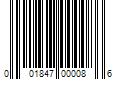 0 01847 00008 6